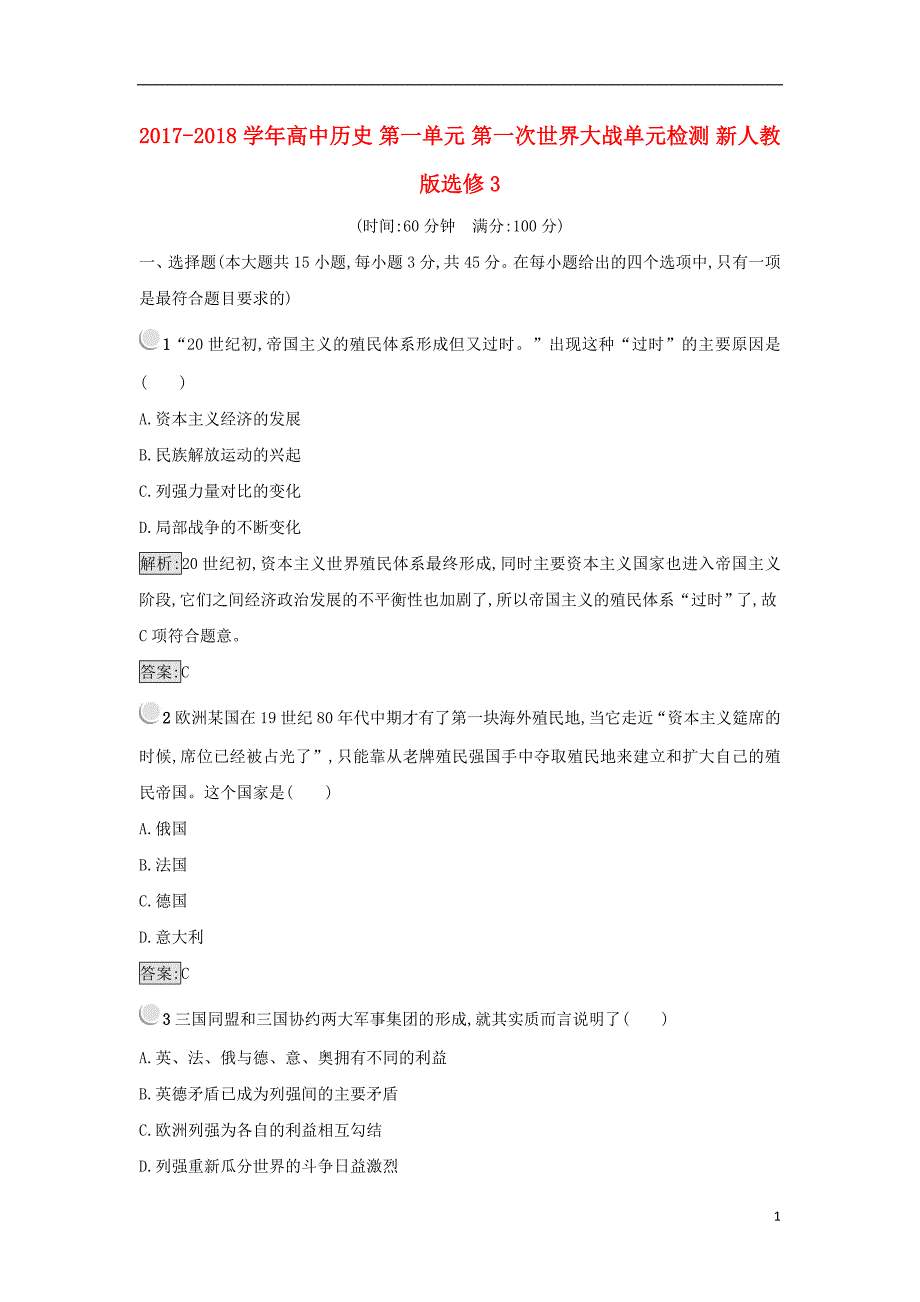 2017-2018 学年高中历史 第一单元 第一次世界大战单元检测 新人教版选修 3

(时间:60 分钟　满分:100 分)

一、选择题(本大题共 15 小题,每小题 3 分,共 45 分。在每小题给出的四个选项中,只有一项是最符合题目要求的)

1“20 世纪初,帝国主义的殖民体系形成但又过时。”出现这种“过时”的主要原因是(　　)

A.资本主义经济的发展

B.民族解放运动的兴起

C.列强力量对比的变化

D.局部战争的不断变化

解析:20 世纪初,资本主义世界殖民体系最终形成,同时主要资本主义国家也进入帝国主义阶段,它们之间经济政治发展的不平衡性也加剧了,所以帝国主义的殖民体系“过时”了,故 C 项符合题意。

答案:C

2 欧洲某国在 19 世纪 80 年代中期才有了第一块海外殖民地,当它走近“资本主义筵席的时候,席位已经被占光了”,只能靠从老牌殖民强国手中夺取殖民地来建立和扩大自己的殖民帝国。这个国家是(　　)

A.俄国

B.法国

C.德国

D.意大利

答案:C

3 三国同盟和三国协约两大军事集团的形成,就其实质而言说明了(　　)

A.英、法、俄与德、意、奥拥有不同的利益

B.英德矛盾已成为列强间的主要矛盾

C.欧洲列强为各自的利益相互勾结

D.列强重新瓜分世界的斗争日益激烈

1